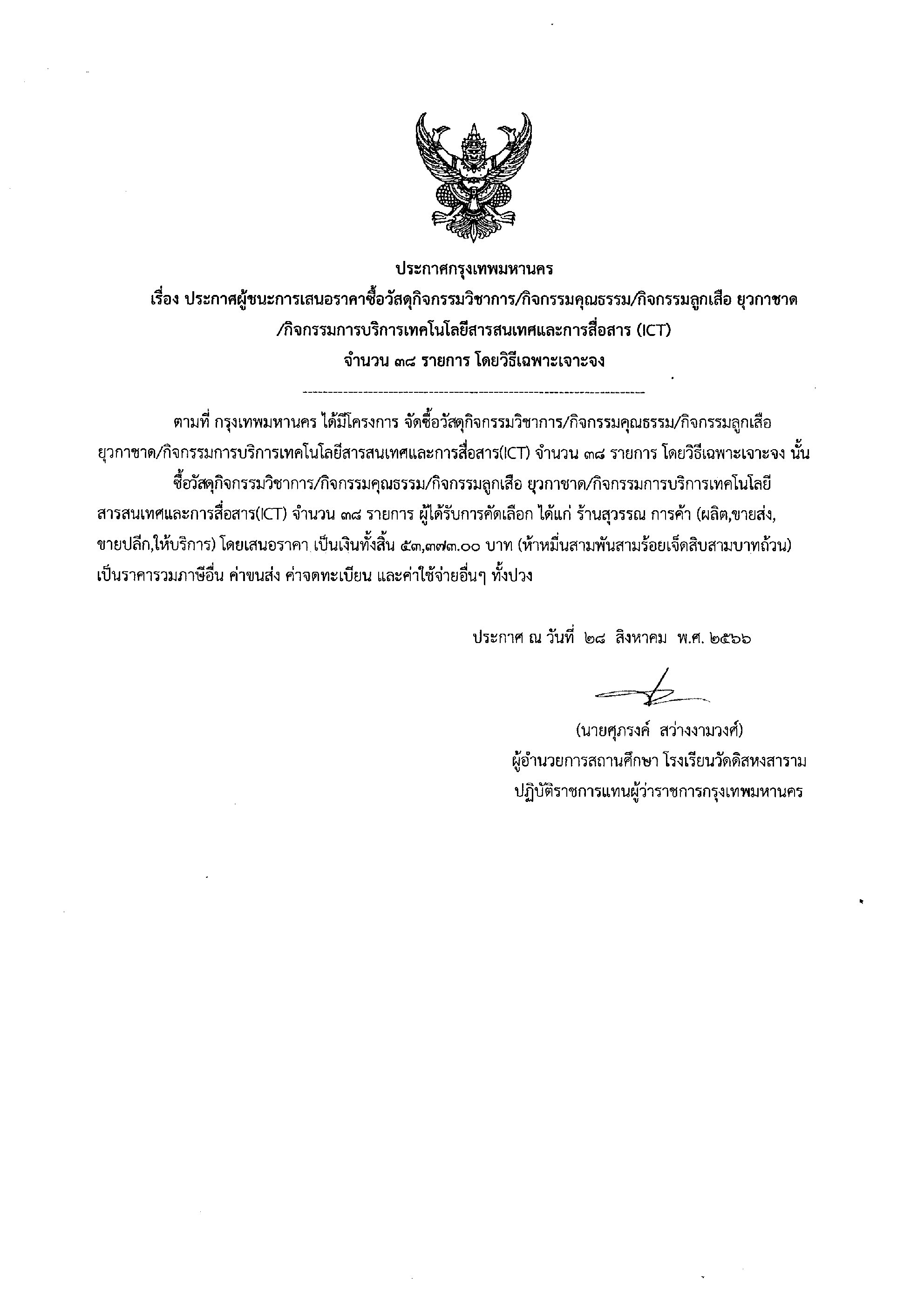 ประกาศกรุงเทพมหานคร
เรื่อง ประกาศผู้ชนะการเสนอราคาซื้อวัสดุกิจกรรมวิชาการ/กิจกรรมคุณธรรม/กิจกรรมลูกเสือ ยุวกาชาด /กิจกรรมการบริการเทคโนโลยีสารสนเทศและการสื่อสาร (ICT) จำนวน ๓๘ รายการ โดยวิธีเฉพาะเจาะจง

ตามที่ กรุงเทพมหานคร ได้มีโครงการ จัดซื้อวัสดุกิจกรรมวิชาการ/กิจกรรมคุณธรรม/กิจกรรมลูกเสือ ยุวกาชาด/กิจกรรมการบริการเทคโนโลยีสารสนเทศและการสื่อสาร(ICT) จำนวน ๓๘ รายการ โดยวิธีเฉพาะเจาะจง นั้น

ซื้อวัสดุกิจกรรมวิชาการ/กิจกรรมคุณธรรม/กิจกรรมลูกเสือ ยุวกาชาด/กิจกรรมการบริการเทคโนโลยีสารสนเทศและการสื่อสาร(ICT) จำนวน ๓๘ รายการ ผู้ได้รับการคัดเลือก ได้แก่ ร้านสุวรรณ การค้า (ผลิต,ขายส่ง,ขายปลีก,ให้บริการ) โดยเสนอราคา เป็นเงินทั้งสิ้น ๕๓,๓๗๓.๐๐ บาท (ห้าหมื่นสามพันสามร้อยเจ็ดสิบสามบาทถ้วน) เป็นราคารวมภาษีอื่น ค่าขนส่ง ค่าจดทะเบียน และค่าใช้จ่ายอื่นๆ ทั้งปวง

ประกาศ ณ วันที่ ๒๘ สิงหาคม พ.ศ. ๒๕๖๖

(นายศุภรงค์ สว่างงามวงศ์)
ผู้อำนวยการสถานศึกษา โรงเรียนวัดดิสหงสาราม
ปฏิบัติราชการแทนผู้ว่าราชการกรุงเทพมหานคร